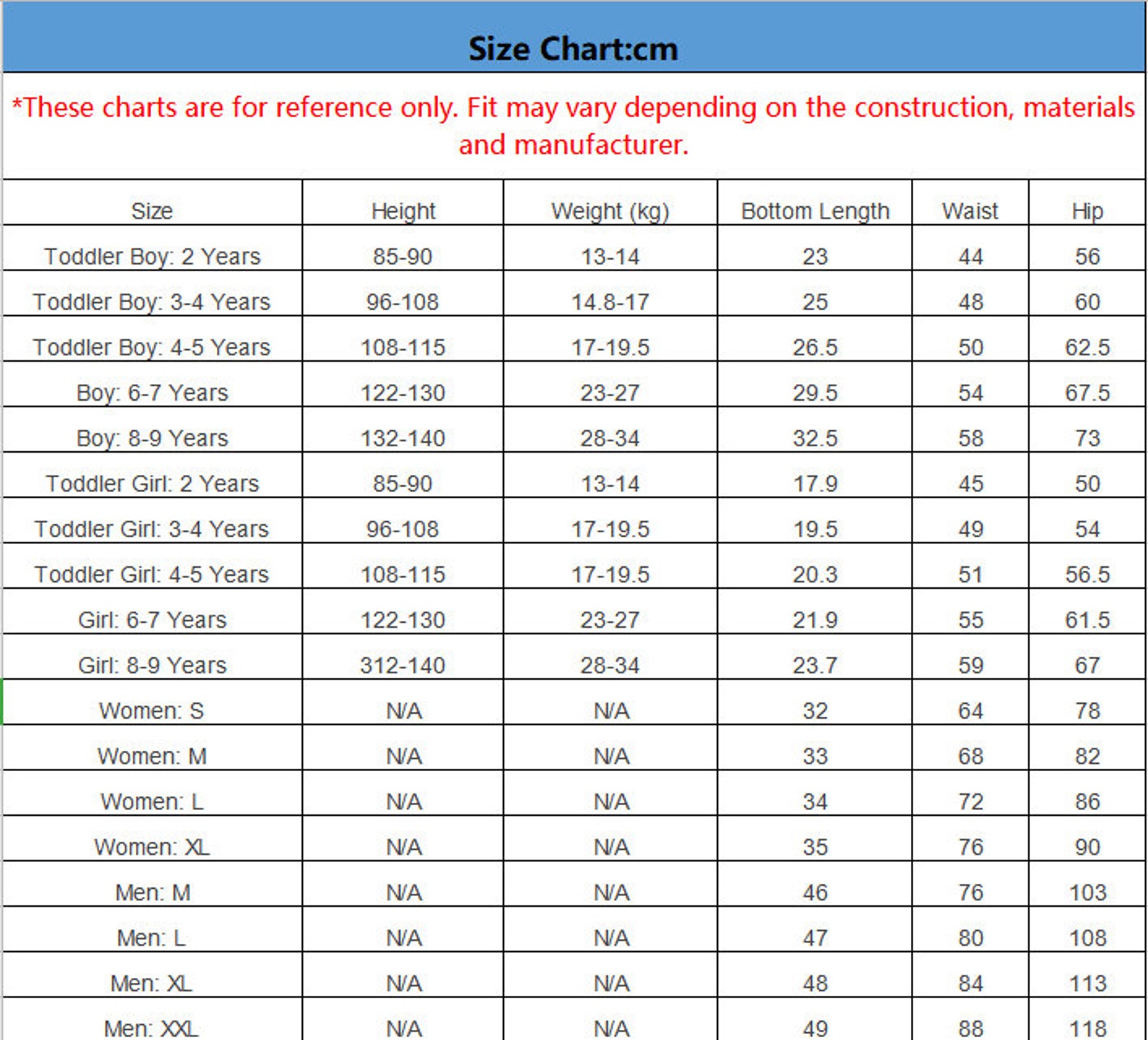 Size Chart:cm

*These charts are for reference only. Fit may vary depending on the construction, materials and manufacturer.

| Size | Height | Weight (kg) | Bottom Length | Waist | Hip |
|---|---|---|---|---|---|
| Toddler Boy: 2 Years | 85-90 | 13-14 | 23 | 44 | 56 |
| Toddler Boy: 3-4 Years | 96-108 | 14.8-17 | 25 | 48 | 60 |
| Toddler Boy: 4-5 Years | 108-115 | 17-19.5 | 26.5 | 50 | 62.5 |
| Boy: 6-7 Years | 122-130 | 23-27 | 29.5 | 54 | 67.5 |
| Boy: 8-9 Years | 132-140 | 28-34 | 32.5 | 58 | 73 |
| Toddler Girl: 2 Years | 85-90 | 13-14 | 17.9 | 45 | 50 |
| Toddler Girl: 3-4 Years | 96-108 | 17-19.5 | 19.5 | 49 | 54 |
| Toddler Girl: 4-5 Years | 108-115 | 17-19.5 | 20.3 | 51 | 56.5 |
| Girl: 6-7 Years | 122-130 | 23-27 | 21.9 | 55 | 61.5 |
| Girl: 8-9 Years | 312-140 | 28-34 | 23.7 | 59 | 67 |
| Women: S | N/A | N/A | 32 | 64 | 78 |
| Women: M | N/A | N/A | 33 | 68 | 82 |
| Women: L | N/A | N/A | 34 | 72 | 86 |
| Women: XL | N/A | N/A | 35 | 76 | 90 |
| Men: M | N/A | N/A | 46 | 76 | 103 |
| Men: L | N/A | N/A | 47 | 80 | 108 |
| Men: XL | N/A | N/A | 48 | 84 | 113 |
| Men: XXL | N/A | N/A | 49 | 88 | 118 |